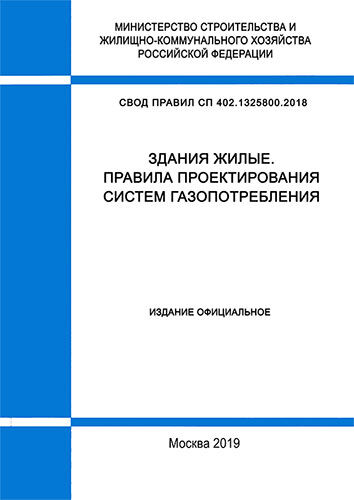 МИНИСТЕРСТВО СТРОИТЕЛЬСТВА И ЖИЛИЩНО-КОММУНАЛЬНОГО ХОЗЯЙСТВА РОССИЙСКОЙ ФЕДЕРАЦИИ

СВОД ПРАВИЛ СП 402.1325800.2018

ЗДАНИЯ ЖИЛЫЕ. ПРАВИЛА ПРОЕКТИРОВАНИЯ СИСТЕМ ГАЗОПОТРЕБЛЕНИЯ

ИЗДАНИЕ ОФИЦИАЛЬНОЕ

Москва 2019